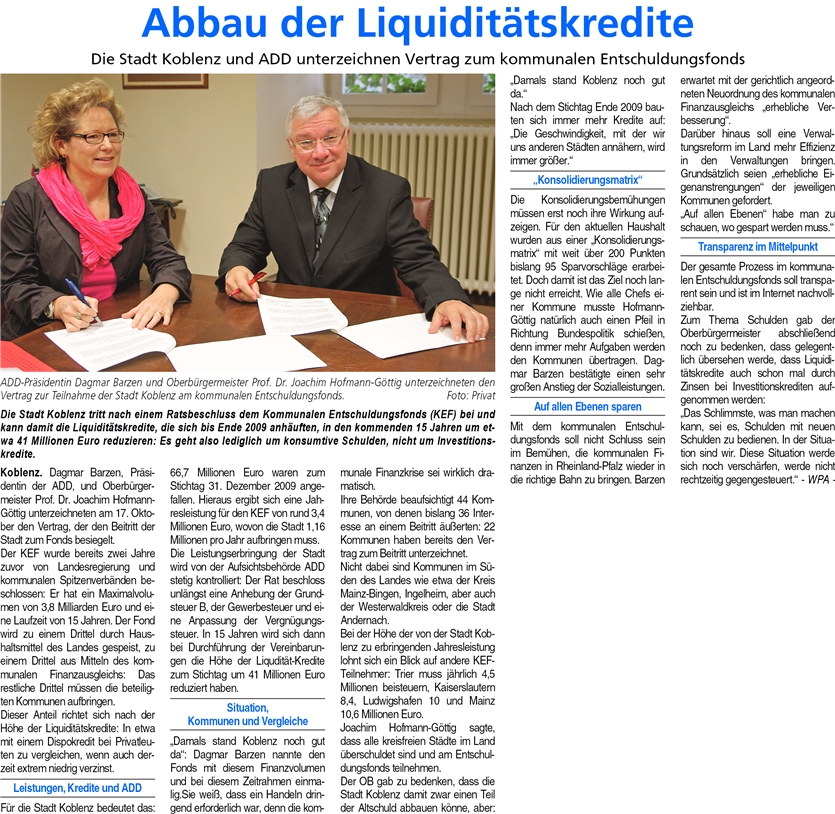 Abbau der Liquiditätskredite

Die Stadt Koblenz und ADD unterzeichnen Vertrag zum kommunalen Entschuldungsfonds

ADD-Präsidentin Dagmar Barzen und Oberbürgermeister Prof. Dr. Joachim Hofmann-Göttig unterzeichneten den Vertrag zur Teilnahme der Stadt Koblenz am kommunalen Entschuldungsfonds. Foto: Privat

Die Stadt Koblenz tritt nach einem Ratsbeschluss dem Kommunalen Entschuldungsfonds (KEF) bei und kann damit die Liquiditätskredite, die sich bis Ende 2009 anhäuften, in den kommenden 15 Jahren um etwa 41 Millionen Euro reduzieren: Es geht also lediglich um konsumtive Schulden, nicht um Investitionskredite.

Koblenz. Dagmar Barzen, Präsidentin der ADD, und Oberbürgermeister Prof. Dr. Joachim Hofmann-Göttig unterzeichneten am 17. Oktober den Vertrag, der den Beitritt der Stadt zum Fonds besiegelt.
Der KEF wurde bereits zwei Jahre zuvor von Landesregierung und kommunalen Spitzenverbänden beschlossen: Er hat ein Maximalvolumen von 3,8 Milliarden Euro und eine Laufzeit von 15 Jahren. Der Fond wird zu einem Drittel durch Haushaltsmittel des Landes gespeist, zu einem Drittel aus Mitteln des kommunalen Finanzausgleichs: Das restliche Drittel müssen die beteiligten Kommunen aufbringen.
Dieser Anteil richtet sich nach der Höhe der Liquiditätskredite: In etwa mit einem Dispokredit bei Privatleuten zu vergleichen, wenn auch derzeit extrem niedrig verzinst.

Leistungen, Kredite und ADD

Für die Stadt Koblenz bedeutet das: 66,7 Millionen Euro waren zum Stichtag 31. Dezember 2009 angefallen. Hieraus ergibt sich eine Jahresleistung für den KEF von rund 3,4 Millionen Euro, wovon die Stadt 1,16 Millionen pro Jahr aufbringen muss.
Die Leistungserbringung der Stadt wird von der Aufsichtsbehörde ADD stetig kontrolliert: Der Rat beschloss unlängst eine Anhebung der Grundsteuer B, der Gewerbesteuer und eine Anpassung der Vergnügungssteuer. In 15 Jahren wird sich dann bei Durchführung der Vereinbarungen die Höhe der Liquidität-Kredite zum Stichtag um 41 Millionen Euro reduziert haben.

Situation, Kommunen und Vergleiche

„Damals stand Koblenz noch gut da“: Dagmar Barzen nannte den Fonds mit diesem Finanzvolumen und bei diesem Zeitrahmen einmalig.Sie weiß, dass ein Handeln dringend erforderlich war, denn die kommunale Finanzkrise sei wirklich dramatisch.
Ihre Behörde beaufsichtigt 44 Kommunen, von denen bislang 36 Interesse an einem Beitritt äußerten: 22 Kommunen haben bereits den Vertrag zum Beitritt unterzeichnet.
Nicht dabei sind Kommunen im Süden des Landes wie etwa der Kreis Mainz-Bingen, Ingelheim, aber auch der Westerwaldkreis oder die Stadt Andernach.
Bei der Höhe der von der Stadt Koblenz zu erbringenden Jahresleistung lohnt sich ein Blick auf andere KEF-Teilnehmer: Trier muss jährlich 4,5 Millionen beisteuern, Kaiserslautern 8,4, Ludwigshafen 10 und Mainz 10,6 Millionen Euro.
Joachim Hofmann-Göttig sagte, dass alle kreisfreien Städte im Land überschuldet sind und am Entschuldungsfonds teilnehmen.
Der OB gab zu bedenken, dass die Stadt Koblenz damit zwar einen Teil der Altschuld abbauen könne, aber: „Damals stand Koblenz noch gut da.“
Nach dem Stichtag Ende 2009 bauten sich immer mehr Kredite auf: „Die Geschwindigkeit, mit der wir uns anderen Städten annähern, wird immer größer.“

„Konsolidierungsmatrix“

Die Konsolidierungsbemühungen müssen erst noch ihre Wirkung aufzeigen. Für den aktuellen Haushalt wurden aus einer „Konsolidierungsmatrix“ mit weit über 200 Punkten bislang 95 Sparvorschläge erarbeitet. Doch damit ist das Ziel noch lange nicht erreicht. Wie alle Chefs einer Kommune musste Hofmann-Göttig natürlich auch einen Pfeil in Richtung Bundespolitik schießen, denn immer mehr Aufgaben werden den Kommunen übertragen. Dagmar Barzen bestätigte einen sehr großen Anstieg der Sozialleistungen.

Auf allen Ebenen sparen

Mit dem kommunalen Entschuldungsfonds soll nicht Schluss sein im Bemühen, die kommunalen Finanzen in Rheinland-Pfalz wieder in die richtige Bahn zu bringen. Barzen erwartet mit der gerichtlich angeordneten Neuordnung des kommunalen Finanzausgleichs „erhebliche Verbesserung“.
Darüber hinaus soll eine Verwaltungsreform im Land mehr Effizienz in den Verwaltungen bringen. Grundsätzlich seien „erhebliche Eigenanstrengungen“ der jeweiligen Kommunen gefordert.
„Auf allen Ebenen“ habe man zu schauen, wo gespart werden muss.“

Transparenz im Mittelpunkt

Der gesamte Prozess im kommunalen Entschuldungsfonds soll transparent sein und ist im Internet nachvollziehbar.
Zum Thema Schulden gab der Oberbürgermeister abschließend noch zu bedenken, dass gelegentlich übersehen werde, dass Liquiditätskredite auch schon mal durch Zinsen bei Investitionskrediten aufgenommen werden:
„Das Schlimmste, was man machen kann, sei es, Schulden mit neuen Schulden zu bedienen. In der Situation sind wir. Diese Situation werde sich noch verschärfen, werde nicht rechtzeitig gegengesteuert.“ - WPA -